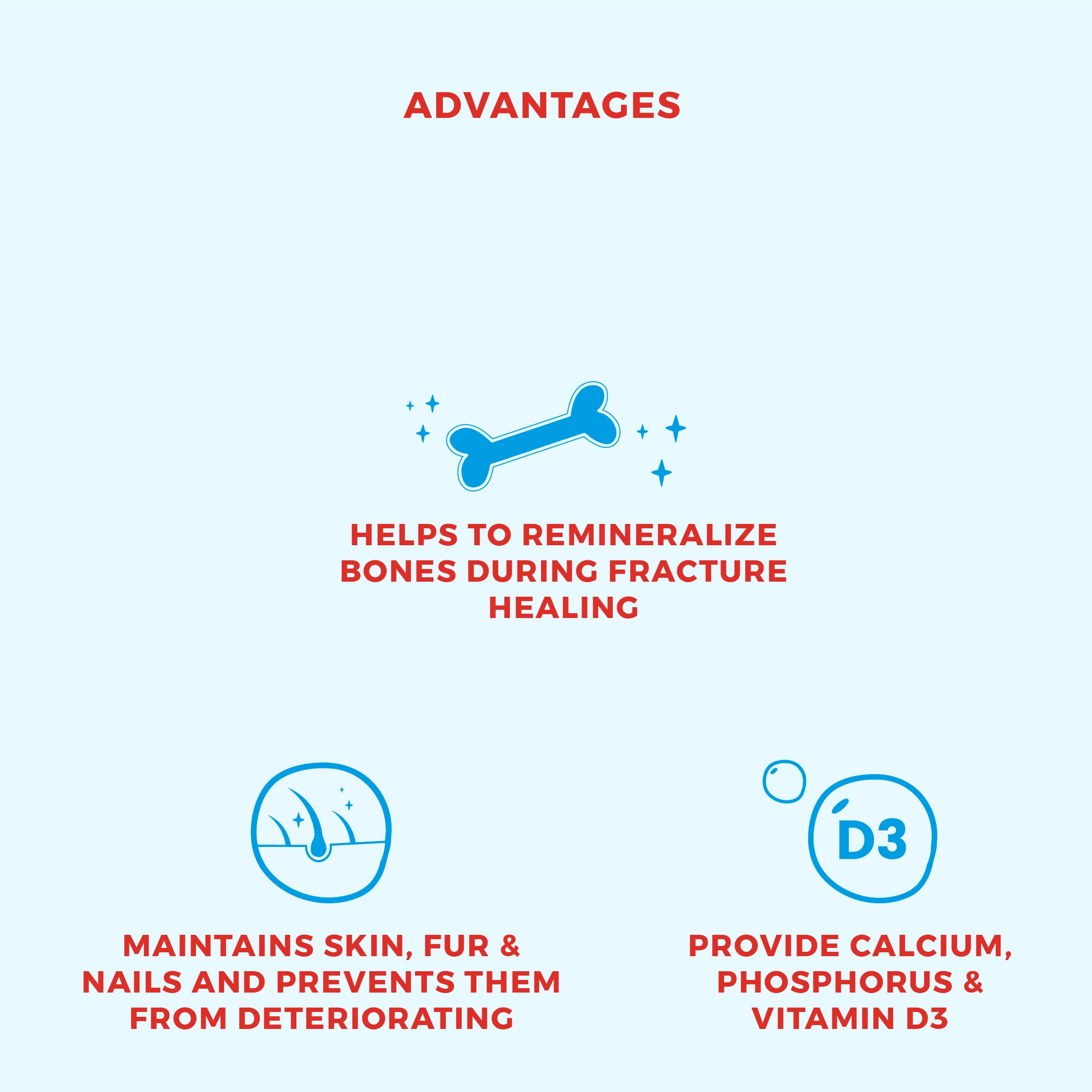 ADVANTAGES

HELPS TO REMINERALIZE BONES DURING FRACTURE HEALING

MAINTAINS SKIN, FUR & NAILS AND PREVENTS THEM FROM DETERIORATING

D3

PROVIDE CALCIUM, PHOSPHORUS & VITAMIN D3